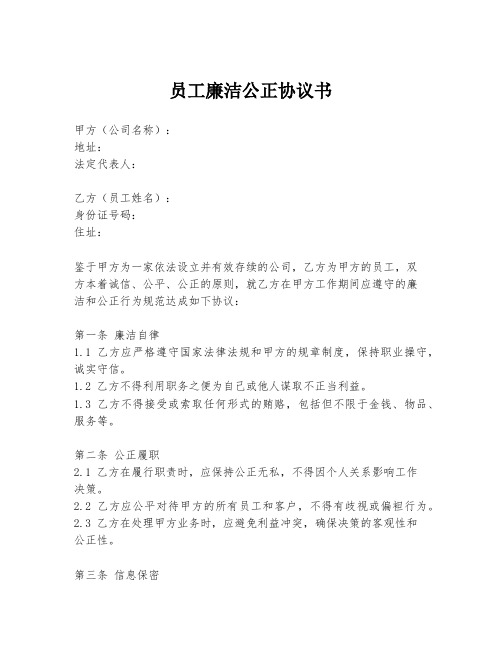 员工廉洁公正协议书

甲方（公司名称）：
地址：
法定代表人：

乙方（员工姓名）：
身份证号码：
住址：

鉴于甲方为一家依法设立并有效存续的公司，乙方为甲方的员工，双方本着诚信、公平、公正的原则，就乙方在甲方工作期间应遵守的廉洁和公正行为规范达成如下协议：

第一条 廉洁自律
1.1 乙方应严格遵守国家法律法规和甲方的规章制度，保持职业操守，诚实守信。
1.2 乙方不得利用职务之便为自己或他人谋取不正当利益。
1.3 乙方不得接受或索取任何形式的贿赂，包括但不限于金钱、物品、服务等。

第二条 公正履职
2.1 乙方在履行职责时，应保持公正无私，不得因个人关系影响工作决策。
2.2 乙方应公平对待甲方的所有员工和客户，不得有歧视或偏袒行为。
2.3 乙方在处理甲方业务时，应避免利益冲突，确保决策的客观性和公正性。

第三条 信息保密